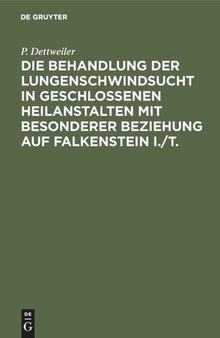 DE GRUYTER

P. Dettweiler

DIE BEHANDLUNG DER LUNGENSCHWINDSUCHT IN GESCHLOSSENEN HEILANSTALTEN MIT BESONDERER BEZIEHUNG AUF FALKENSTEIN I./T.

DE
G